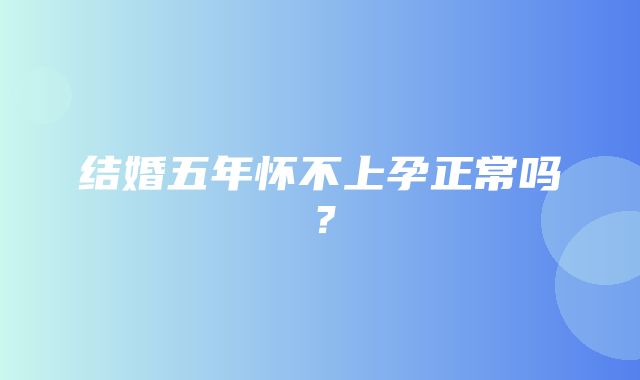 结婚五年怀不上孕正常吗？